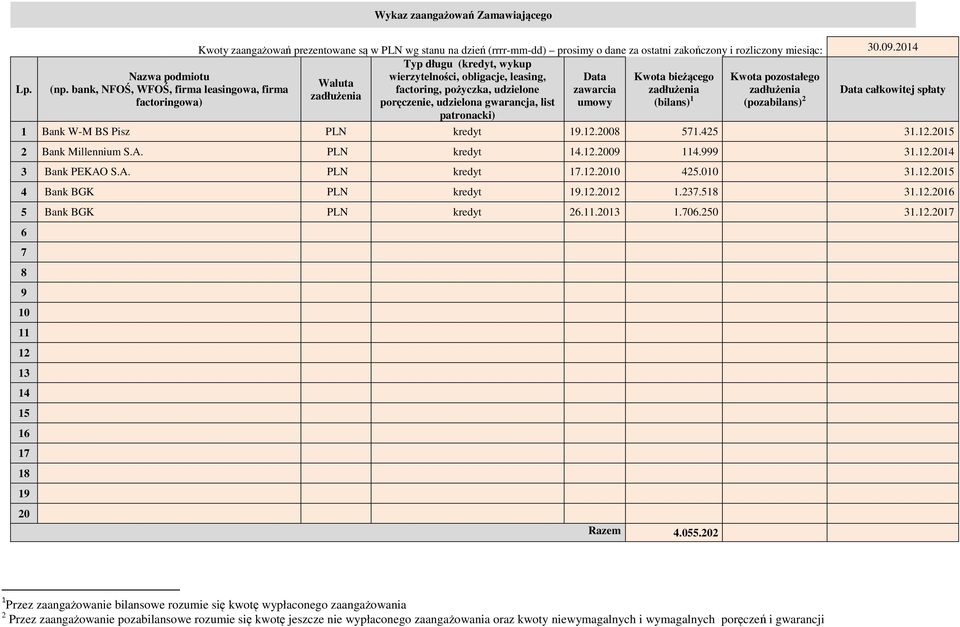 Wykaz zaangażowań Zamawiającego

Kwoty zaangażowań prezentowane są w PLN wg stanu na dzień (rrrr-mm-dd) – prosimy o dane za ostatni zakończony i rozliczony miesiąc: 30.09.2014

| Lp. | Nazwa podmiotu (np. bank, NFOŚ, WFOŚ, firma leasingowa, firma factoringowa) | Waluta zadłużenia | Typ długu (kredyt, wykup wierzytelności, obligacje, leasing, factoring, pożyczka, udzielone poręczenie, udzielona gwarancja, list patronacki) | Data zawarcia umowy | Kwota bieżącego zadłużenia (bilans)$^1$ | Kwota pozostałego zadłużenia (pozabilans)$^2$ | Data całkowitej spłaty |
|---|---|---|---|---|---|---|---|
| 1 | Bank W-M BS Pisz | PLN | kredyt | 19.12.2008 | 571.425 | | 31.12.2015 |
| 2 | Bank Millennium S.A. | PLN | kredyt | 14.12.2009 | 114.999 | | 31.12.2014 |
| 3 | Bank PEKAO S.A. | PLN | kredyt | 17.12.2010 | 425.010 | | 31.12.2015 |
| 4 | Bank BGK | PLN | kredyt | 19.12.2012 | 1.237.518 | | 31.12.2016 |
| 5 | Bank BGK | PLN | kredyt | 26.11.2013 | 1.706.250 | | 31.12.2017 |
| 6 | | | | | | | |
| 7 | | | | | | | |
| 8 | | | | | | | |
| 9 | | | | | | | |
| 10 | | | | | | | |
| 11 | | | | | | | |
| 12 | | | | | | | |
| 13 | | | | | | | |
| 14 | | | | | | | |
| 15 | | | | | | | |
| 16 | | | | | | | |
| 17 | | | | | | | |
| 18 | | | | | | | |
| 19 | | | | | | | |
| 20 | | | | | | | |
| | | | | Razem | 4.055.202 | | |

$^1$Przez zaangażowanie bilansowe rozumie się kwotę wypłaconego zaangażowania
$^2$ Przez zaangażowanie pozabilansowe rozumie się kwotę jeszcze nie wypłaconego zaangażowania oraz kwoty niewymagalnych i wymagalnych poręczeń i gwarancji